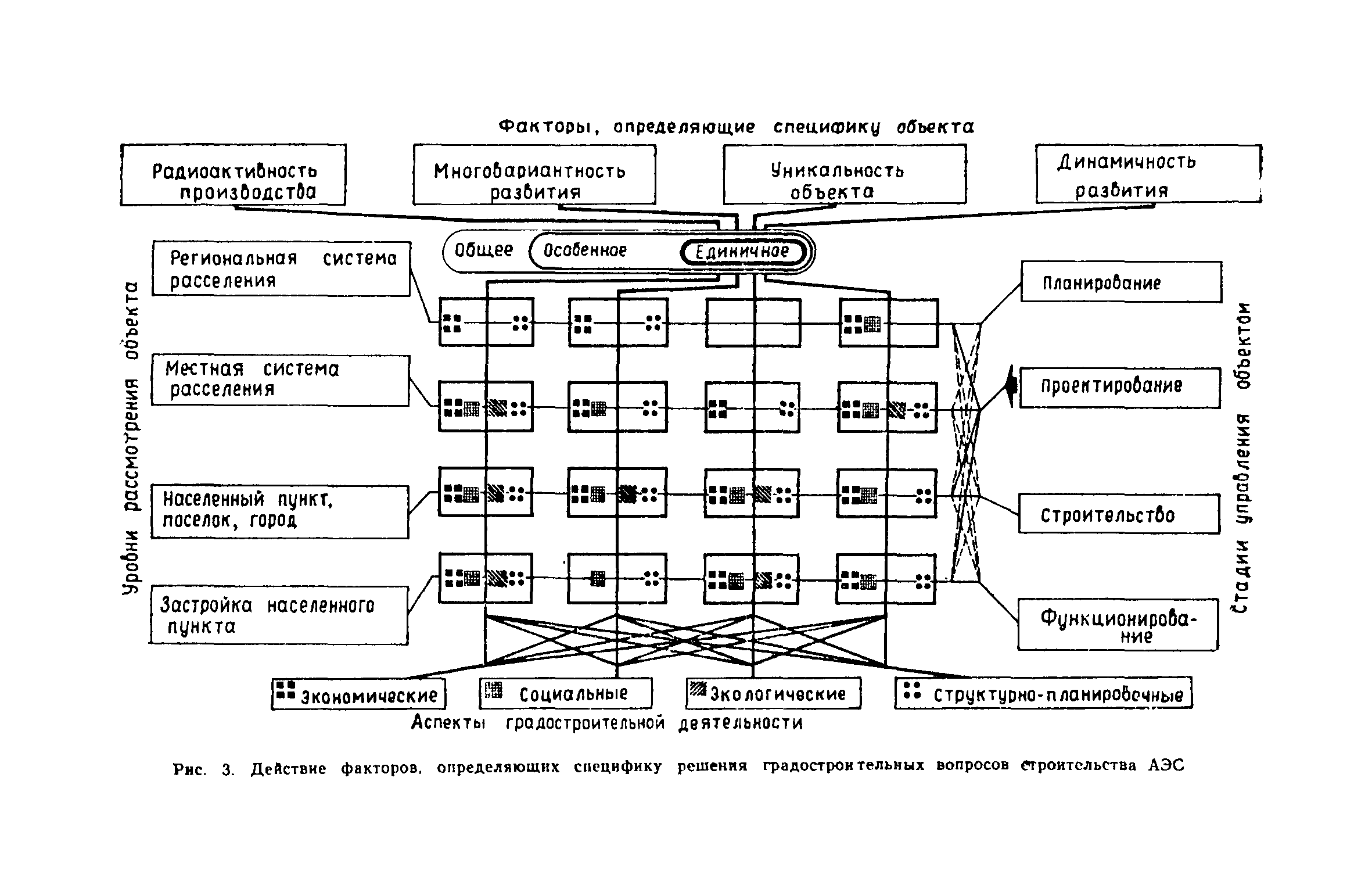 Факторы, определяющие специфику объекта

Радиоактивность производства

Многовариантность развития

Уникальность объекта

Динамичность развития

Общее

Особенное

Единичное

Уровни рассмотрения объекта

Региональная система расселения

Местная система расселения

Населенный пункт, поселок, город

Застройка населенного пункта

Стадии управления объектом

Планирование

Проектирование

Строительство

Функционирование

Экономические

Социальные

Экологические

Структурно-планировочные

Аспекты градостроительной деятельности

Рис. 3. Действие факторов, определяющих специфику решения градостроительных вопросов строительства АЭС